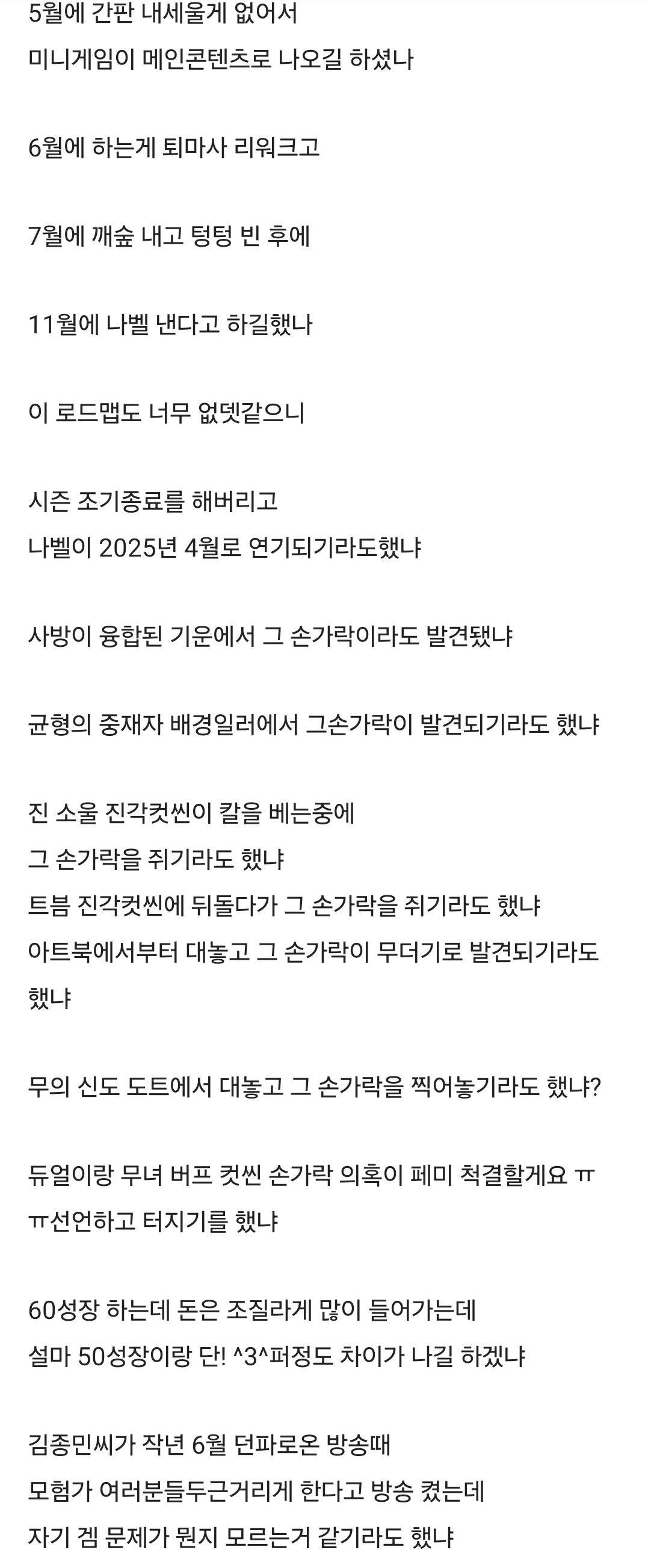 5월에 간판 내세울게 없어서
미니게임이 메인콘텐츠로 나오길 하셨나

6월에 하는게 퇴마사 리워크고

7월에 깨숲 내고 텅텅 빈 후에

11월에 나벨 낸다고 하길했나

이 로드맵도 너무 없뎃같으니

시즌 조기종료를 해버리고
나벨이 2025년 4월로 연기되기라도했냐

사방이 융합된 기운에서 그 손가락이라도 발견됐냐

균형의 중재자 배경일러에서 그손가락이 발견되기라도 했냐

진 소울 진각컷씬이 칼을 베는중에
그 손가락을 쥐기라도 했냐
트븜 진각컷씬에 뒤돌다가 그 손가락을 쥐기라도 했냐
아트북에서부터 대놓고 그 손가락이 무더기로 발견되기라도 했냐

무의 신도 도트에서 대놓고 그 손가락을 찍어놓기라도 했냐?

듀얼이랑 무녀 버프 컷씬 손가락 의혹이 페미 척결할게요 ㅠㅠ선언하고 터지기를 했냐

60성장 하는데 돈은 조질라게 많이 들어가는데
설마 50성장이랑 단! ^3^퍼정도 차이가 나길 하겠냐

김종민씨가 작년 6월 던파로온 방송때
모험가 여러분들두근거리게 한다고 방송 켰는데
자기 겜 문제가 뭔지 모르는거 같기라도 했냐